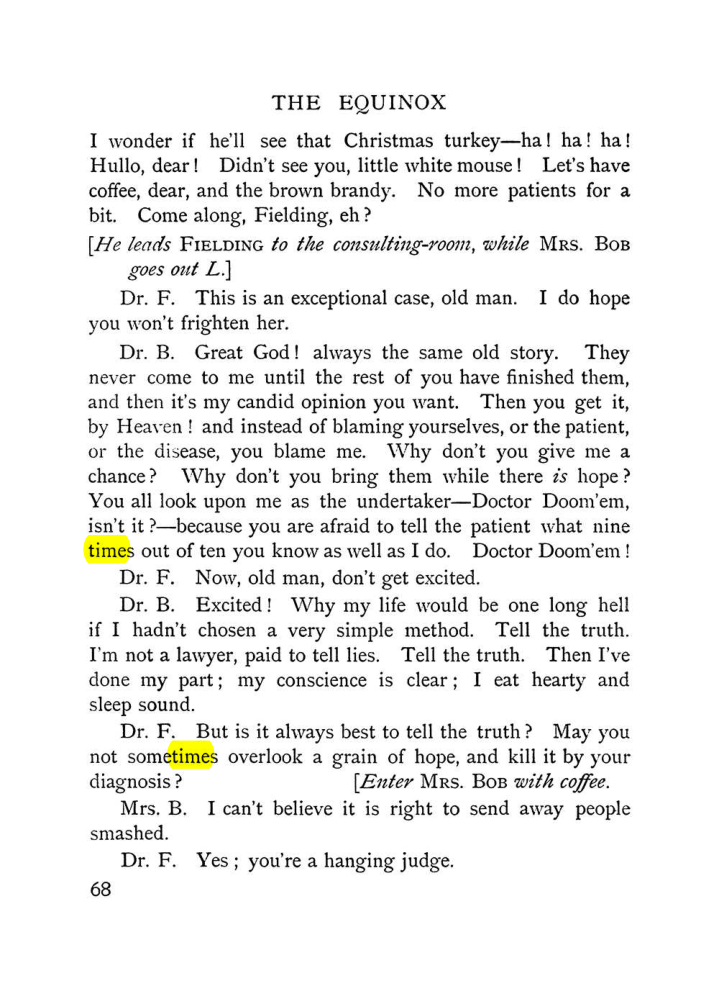 THE EQUINOX

I wonder if he'll see that Christmas turkey—ha! ha! ha! Hullo, dear! Didn't see you, little white mouse! Let's have coffee, dear, and the brown brandy. No more patients for a bit. Come along, Fielding, eh?

[He leads FIELDING to the consulting-room, while MRS. BOB goes out L.]

Dr. F. This is an exceptional case, old man. I do hope you won't frighten her.

Dr. B. Great God! always the same old story. They never come to me until the rest of you have finished them, and then it's my candid opinion you want. Then you get it, by Heaven! and instead of blaming yourselves, or the patient, or the disease, you blame me. Why don't you give me a chance? Why don't you bring them while there is hope? You all look upon me as the undertaker—Doctor Doom'em, isn't it?—because you are afraid to tell the patient what nine times out of ten you know as well as I do. Doctor Doom'em!

Dr. F. Now, old man, don't get excited.

Dr. B. Excited! Why my life would be one long hell if I hadn't chosen a very simple method. Tell the truth. I'm not a lawyer, paid to tell lies. Tell the truth. Then I've done my part; my conscience is clear; I eat hearty and sleep sound.

Dr. F. But is it always best to tell the truth? May you not sometimes overlook a grain of hope, and kill it by your diagnosis? [Enter MRS. BOB with coffee.

Mrs. B. I can't believe it is right to send away people smashed.

Dr. F. Yes; you're a hanging judge.

68